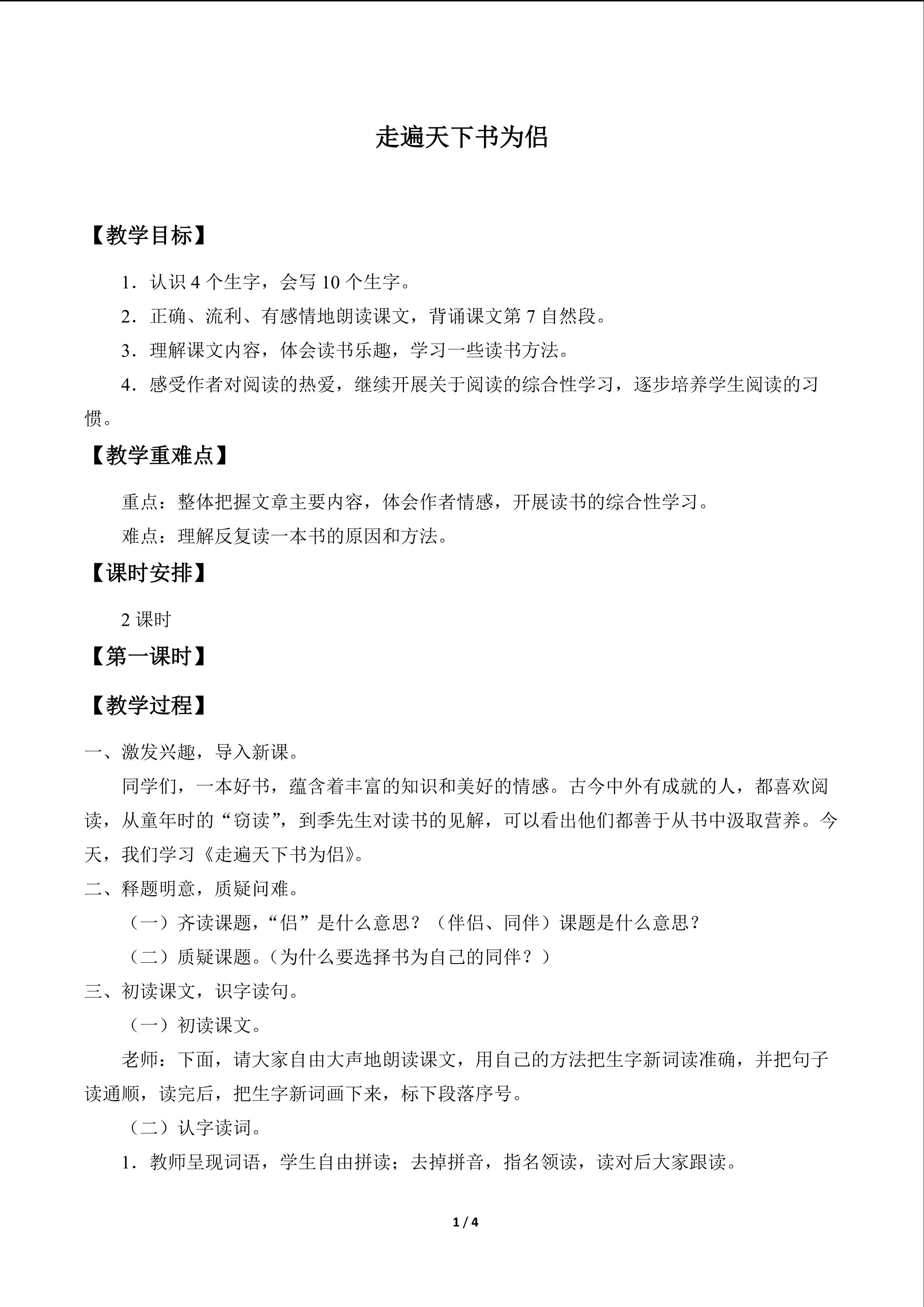 走遍天下书为侣

【教学目标】

1．认识4个生字，会写10个生字。

2．正确、流利、有感情地朗读课文，背诵课文第7自然段。

3．理解课文内容，体会读书乐趣，学习一些读书方法。

4．感受作者对阅读的热爱，继续开展关于阅读的综合性学习，逐步培养学生阅读的习惯。

【教学重难点】

重点：整体把握文章主要内容，体会作者情感，开展读书的综合性学习。

难点：理解反复读一本书的原因和方法。

【课时安排】

2课时

【第一课时】

【教学过程】

一、激发兴趣，导入新课。

同学们，一本好书，蕴含着丰富的知识和美好的情感。古今中外有成就的人，都喜欢阅读，从童年时的“窃读”，到季先生对读书的见解，可以看出他们都善于从书中汲取营养。今天，我们学习《走遍天下书为侣》。

二、释题明意，质疑问难。

（一）齐读课题，“侣”是什么意思？（伴侣、同伴）课题是什么意思？

（二）质疑课题。（为什么要选择书为自己的同伴？）

三、初读课文，识字读句。

（一）初读课文。

老师：下面，请大家自由大声地朗读课文，用自己的方法把生字新词读准确，并把句子读通顺，读完后，把生字新词画下来，标下段落序号。

（二）认字读词。

1．教师呈现词语，学生自由拼读；去掉拼音，指名领读，读对后大家跟读。

1 / 4